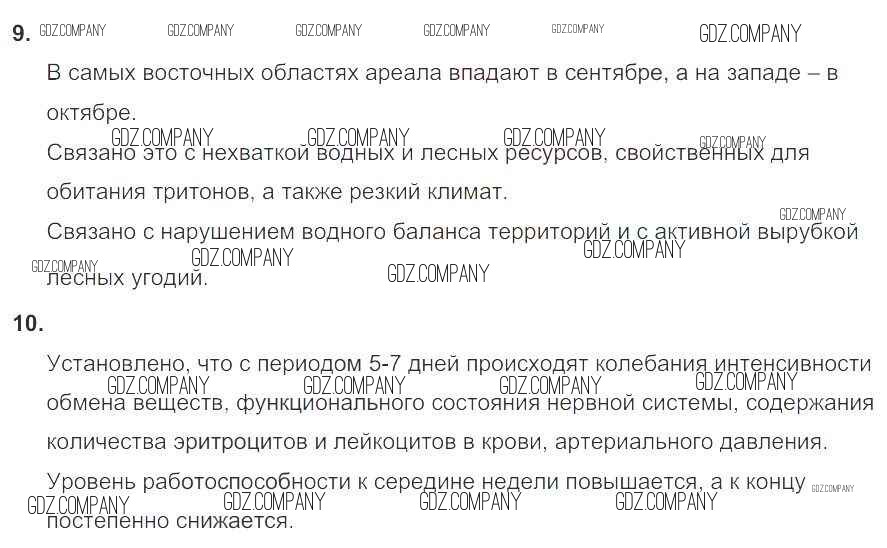 9.

В самых восточных областях ареала впадают в сентябре, а на западе – в октябре.

Связано это с нехваткой водных и лесных ресурсов, свойственных для обитания тритонов, а также резкий климат.

Связано с нарушением водного баланса территорий и с активной вырубкой лесных угодий.

10.

Установлено, что с периодом 5-7 дней происходят колебания интенсивности обмена веществ, функционального состояния нервной системы, содержания количества эритроцитов и лейкоцитов в крови, артериального давления.

Уровень работоспособности к середине недели повышается, а к концу постепенно снижается.

GDZ.COMPANY